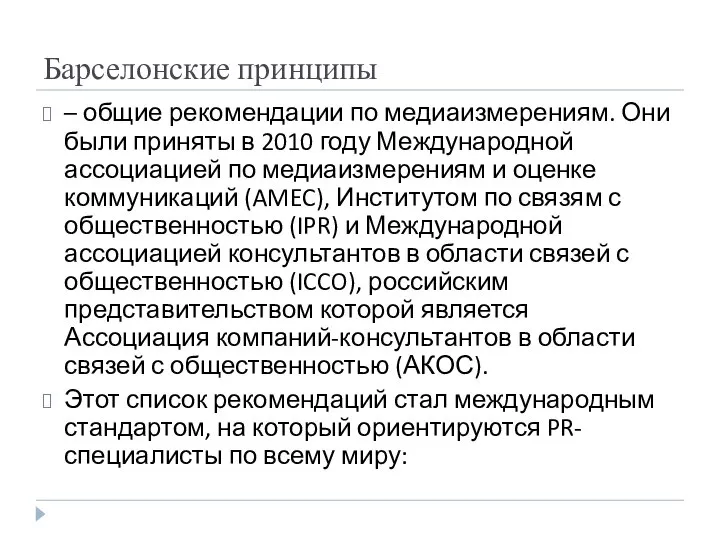 Барселонские принципы

– общие рекомендации по медиаизмерениям. Они были приняты в 2010 году Международной ассоциацией по медиаизмерениям и оценке коммуникаций (AMEC), Институтом по связям с общественностью (IPR) и Международной ассоциацией консультантов в области связей с общественностью (ICCO), российским представительством которой является Ассоциация компаний-консультантов в области связей с общественностью (АКОС).

Этот список рекомендаций стал международным стандартом, на который ориентируются PR-специалисты по всему миру: